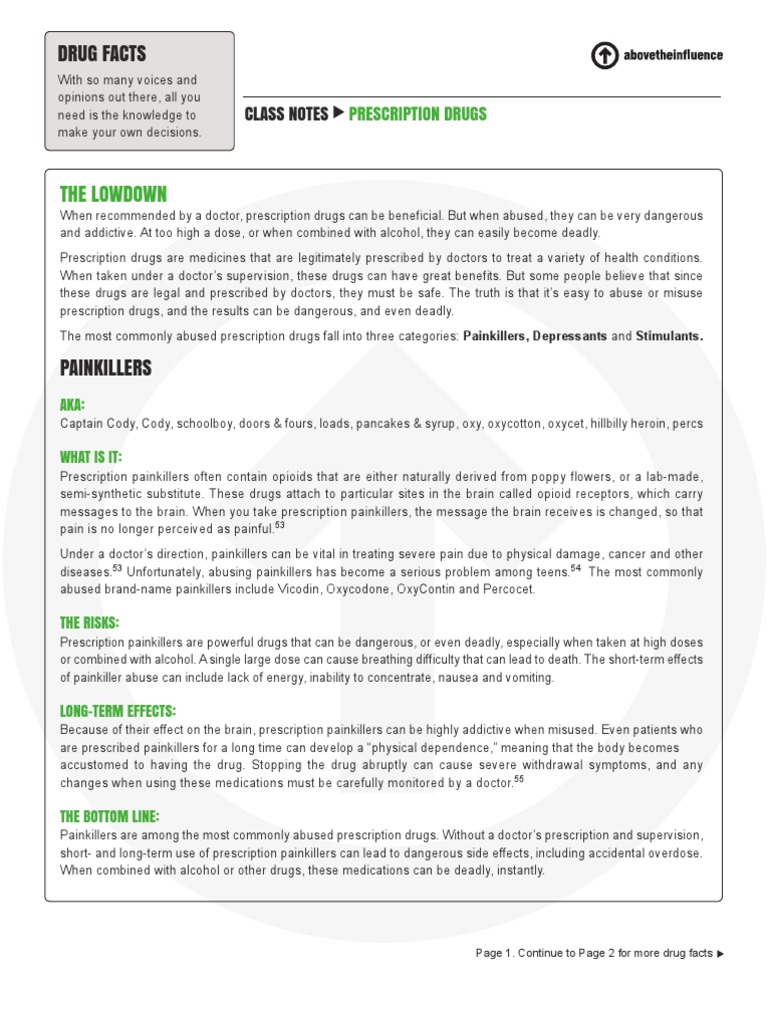 DRUG FACTS

With so many voices and opinions out there, all you need is the knowledge to make your own decisions.

abovetheinfluence

CLASS NOTES ▶ PRESCRIPTION DRUGS

THE LOWDOWN

When recommended by a doctor, prescription drugs can be beneficial. But when abused, they can be very dangerous and addictive. At too high a dose, or when combined with alcohol, they can easily become deadly.

Prescription drugs are medicines that are legitimately prescribed by doctors to treat a variety of health conditions. When taken under a doctor's supervision, these drugs can have great benefits. But some people believe that since these drugs are legal and prescribed by doctors, they must be safe. The truth is that it's easy to abuse or misuse prescription drugs, and the results can be dangerous, and even deadly.

The most commonly abused prescription drugs fall into three categories: Painkillers, Depressants and Stimulants.

PAINKILLERS

AKA:

Captain Cody, Cody, schoolboy, doors & fours, loads, pancakes & syrup, oxy, oxycotton, oxycet, hillbilly heroin, percs

WHAT IS IT:

Prescription painkillers often contain opioids that are either naturally derived from poppy flowers, or a lab-made, semi-synthetic substitute. These drugs attach to particular sites in the brain called opioid receptors, which carry messages to the brain. When you take prescription painkillers, the message the brain receives is changed, so that pain is no longer perceived as painful.$^{53}$

Under a doctor's direction, painkillers can be vital in treating severe pain due to physical damage, cancer and other diseases.$^{53}$ Unfortunately, abusing painkillers has become a serious problem among teens.$^{54}$ The most commonly abused brand-name painkillers include Vicodin, Oxycodone, OxyContin and Percocet.

THE RISKS:

Prescription painkillers are powerful drugs that can be dangerous, or even deadly, especially when taken at high doses or combined with alcohol. A single large dose can cause breathing difficulty that can lead to death. The short-term effects of painkiller abuse can include lack of energy, inability to concentrate, nausea and vomiting.

LONG-TERM EFFECTS:

Because of their effect on the brain, prescription painkillers can be highly addictive when misused. Even patients who are prescribed painkillers for a long time can develop a "physical dependence," meaning that the body becomes accustomed to having the drug. Stopping the drug abruptly can cause severe withdrawal symptoms, and any changes when using these medications must be carefully monitored by a doctor.$^{55}$

THE BOTTOM LINE:

Painkillers are among the most commonly abused prescription drugs. Without a doctor's prescription and supervision, short- and long-term use of prescription painkillers can lead to dangerous side effects, including accidental overdose. When combined with alcohol or other drugs, these medications can be deadly, instantly.

Page 1. Continue to Page 2 for more drug facts ▶